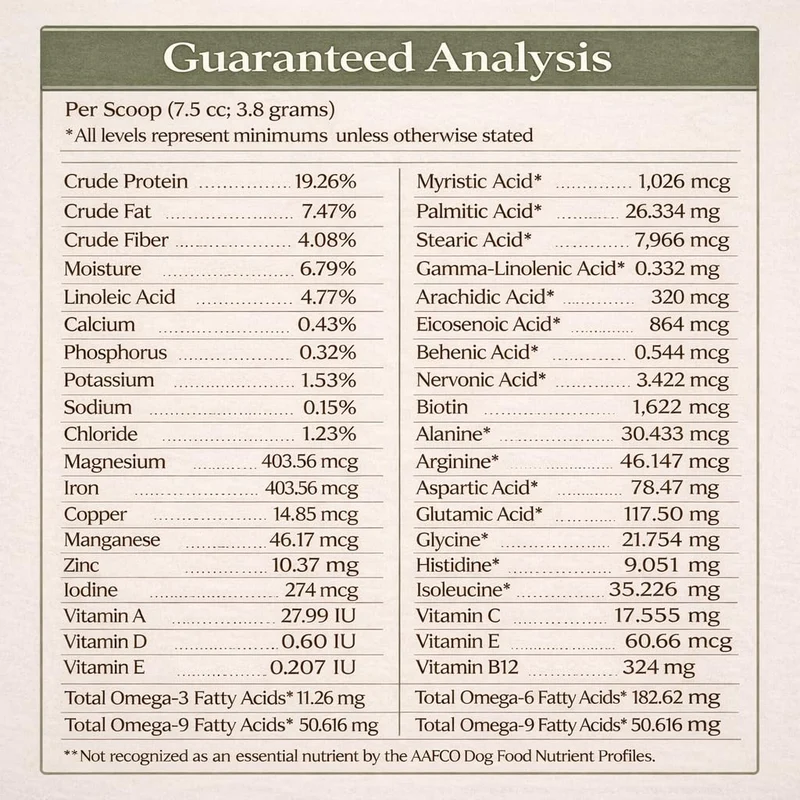 Guaranteed Analysis

Per Scoop (7.5 cc; 3.8 grams)
*All levels represent minimums unless otherwise stated

Crude Protein 19.26%
Crude Fat 7.47%
Crude Fiber 4.08%
Moisture 6.79%
Linoleic Acid 4.77%
Calcium 0.43%
Phosphorus 0.32%
Potassium 1.53%
Sodium 0.15%
Chloride 1.23%
Magnesium 403.56 mcg
Iron 403.56 mcg
Copper 14.85 mcg
Manganese 46.17 mcg
Zinc 10.37 mg
Iodine 274 mcg
Vitamin A 27.99 IU
Vitamin D 0.60 IU
Vitamin E 0.207 IU
Total Omega-3 Fatty Acids* 11.26 mg
Total Omega-9 Fatty Acids* 50.616 mg

Myristic Acid* 1,026 mcg
Palmitic Acid* 26.334 mg
Stearic Acid* 7,966 mcg
Gamma-Linolenic Acid* 0.332 mg
Arachidic Acid* 320 mcg
Eicosenoic Acid* 864 mcg
Behenic Acid* 0.544 mcg
Nervonic Acid* 3.422 mcg
Biotin 1,622 mcg
Alanine* 30.433 mcg
Arginine* 46.147 mcg
Aspartic Acid* 78.47 mg
Glutamic Acid* 117.50 mg
Glycine* 21.754 mg
Histidine* 9.051 mg
Isoleucine* 35.226 mg
Vitamin C 17.555 mg
Vitamin E 60.66 mcg
Vitamin B12 324 mg
Total Omega-6 Fatty Acids* 182.62 mg
Total Omega-9 Fatty Acids* 50.616 mg

**Not recognized as an essential nutrient by the AAFCO Dog Food Nutrient Profiles.